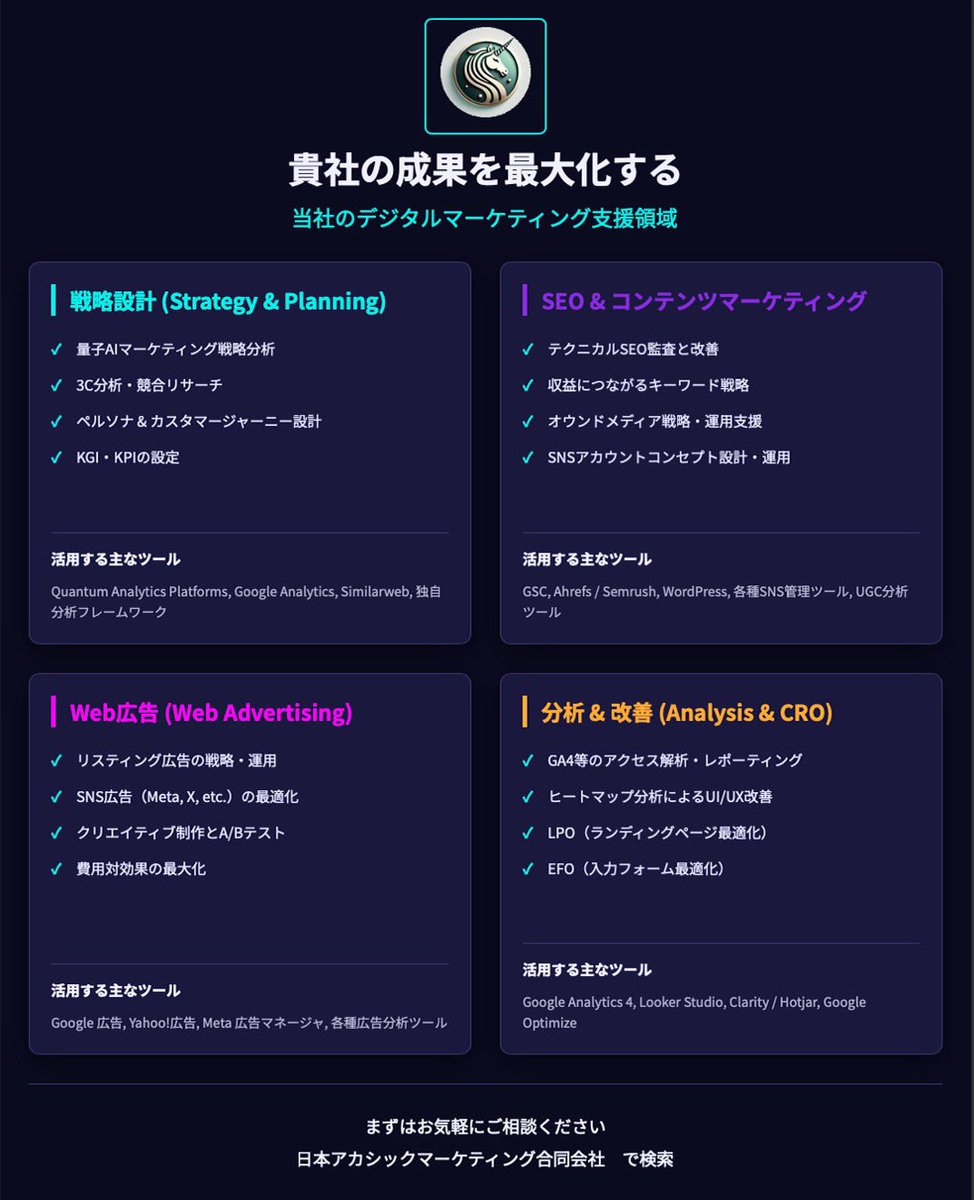 貴社の成果を最大化する
当社のデジタルマーケティング支援領域

戦略設計 (Strategy & Planning)

✓ 量子AIマーケティング戦略分析
✓ 3C分析・競合リサーチ
✓ ペルソナ & カスタマージャーニー設計
✓ KGI・KPIの設定

活用する主なツール
Quantum Analytics Platforms, Google Analytics, Similarweb, 独自分析フレームワーク

SEO & コンテンツマーケティング

✓ テクニカルSEO監査と改善
✓ 収益につながるキーワード戦略
✓ オウンドメディア戦略・運用支援
✓ SNSアカウントコンセプト設計・運用

活用する主なツール
GSC, Ahrefs / Semrush, WordPress, 各種SNS管理ツール, UGC分析ツール

Web広告 (Web Advertising)

✓ リスティング広告の戦略・運用
✓ SNS広告（Meta, X, etc.）の最適化
✓ クリエイティブ制作とA/Bテスト
✓ 費用対効果の最大化

活用する主なツール
Google 広告, Yahoo!広告, Meta 広告マネージャ, 各種広告分析ツール

分析 & 改善 (Analysis & CRO)

✓ GA4等のアクセス解析・レポーティング
✓ ヒートマップ分析によるUI/UX改善
✓ LPO（ランディングページ最適化）
✓ EFO（入力フォーム最適化）

活用する主なツール
Google Analytics 4, Looker Studio, Clarity / Hotjar, Google Optimize

まずはお気軽にご相談ください
日本アカシックマーケティング合同会社　で検索